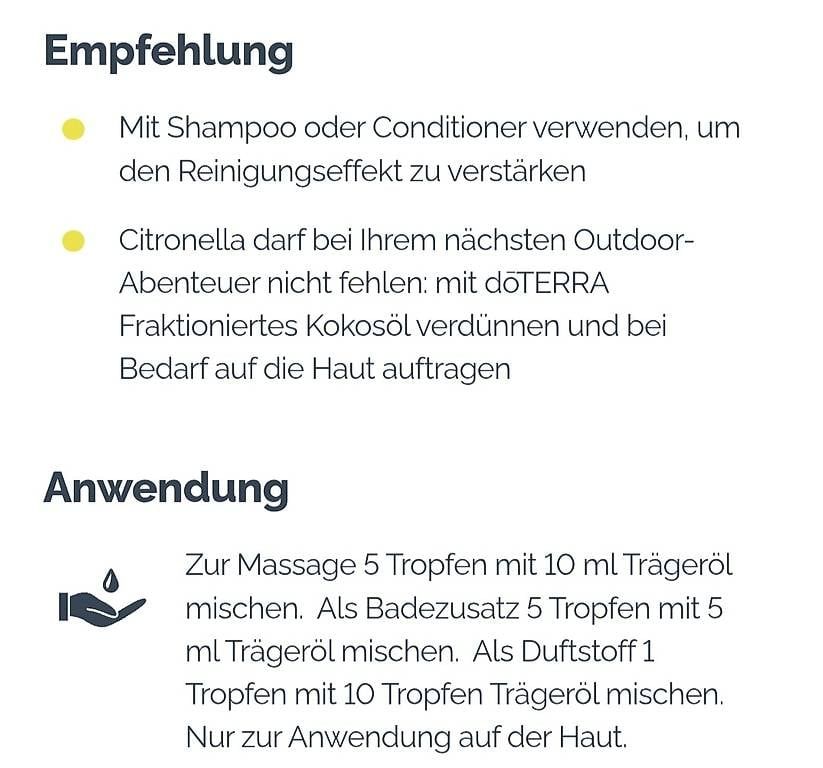 Empfehlung

Mit Shampoo oder Conditioner verwenden, um den Reinigungseffekt zu verstärken

Citronella darf bei Ihrem nächsten Outdoor-Abenteuer nicht fehlen: mit dōTERRA Fraktioniertes Kokosöl verdünnen und bei Bedarf auf die Haut auftragen

Anwendung

Zur Massage 5 Tropfen mit 10 ml Trägeröl mischen. Als Badezusatz 5 Tropfen mit 5 ml Trägeröl mischen. Als Duftstoff 1 Tropfen mit 10 Tropfen Trägeröl mischen. Nur zur Anwendung auf der Haut.